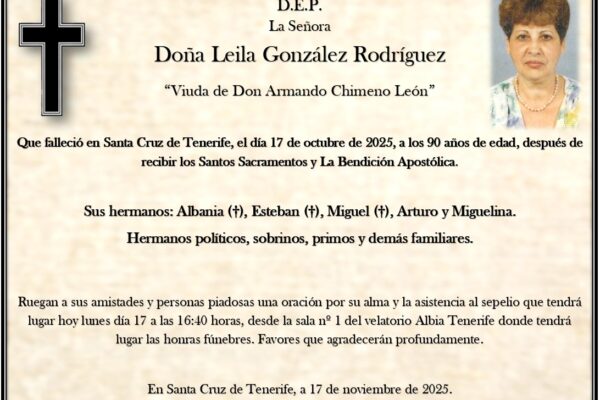 D.E.P.
La Señora
Doña Leila González Rodríguez
"Viuda de Don Armando Chimeno León"

Que falleció en Santa Cruz de Tenerife, el día 17 de octubre de 2025, a los 90 años de edad, después de recibir los Santos Sacramentos y La Bendición Apostólica.

Sus hermanos: Albania (†), Esteban (†), Miguel (†), Arturo y Miguelina.

Hermanos políticos, sobrinos, primos y demás familiares.

Ruegan a sus amistades y personas piadosas una oración por su alma y la asistencia al sepelio que tendrá lugar hoy lunes día 17 a las 16:40 horas, desde la sala nº 1 del velatorio Albia Tenerife donde tendrá lugar las honras fúnebres. Favores que agradecerán profundamente.

En Santa Cruz de Tenerife, a 17 de noviembre de 2025.